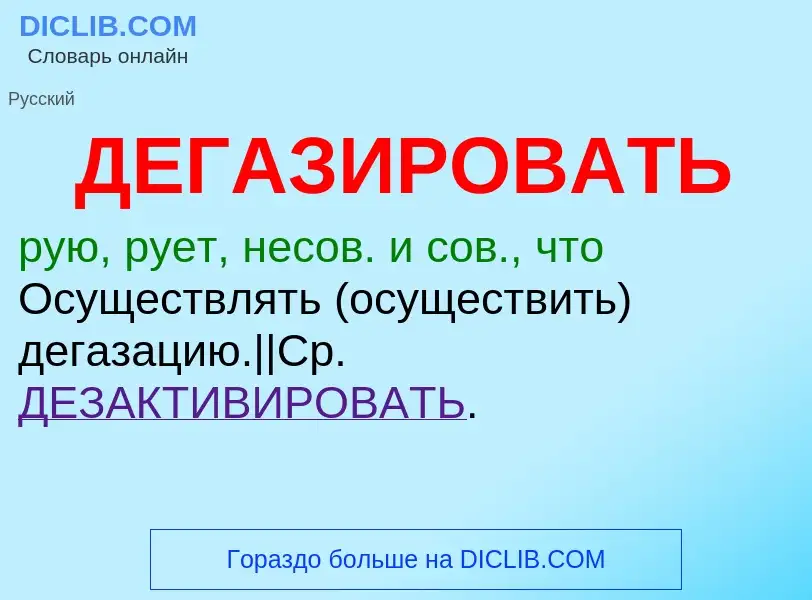 DICLIB.COM
Словарь онлайн

Русский

ДЕГАЗИРОВАТЬ

рую, рует, несов. и сов., что
Осуществлять (осуществить) дегазацию.||Ср. ДЕЗАКТИВИРОВАТЬ.

Гораздо больше на DICLIB.COM